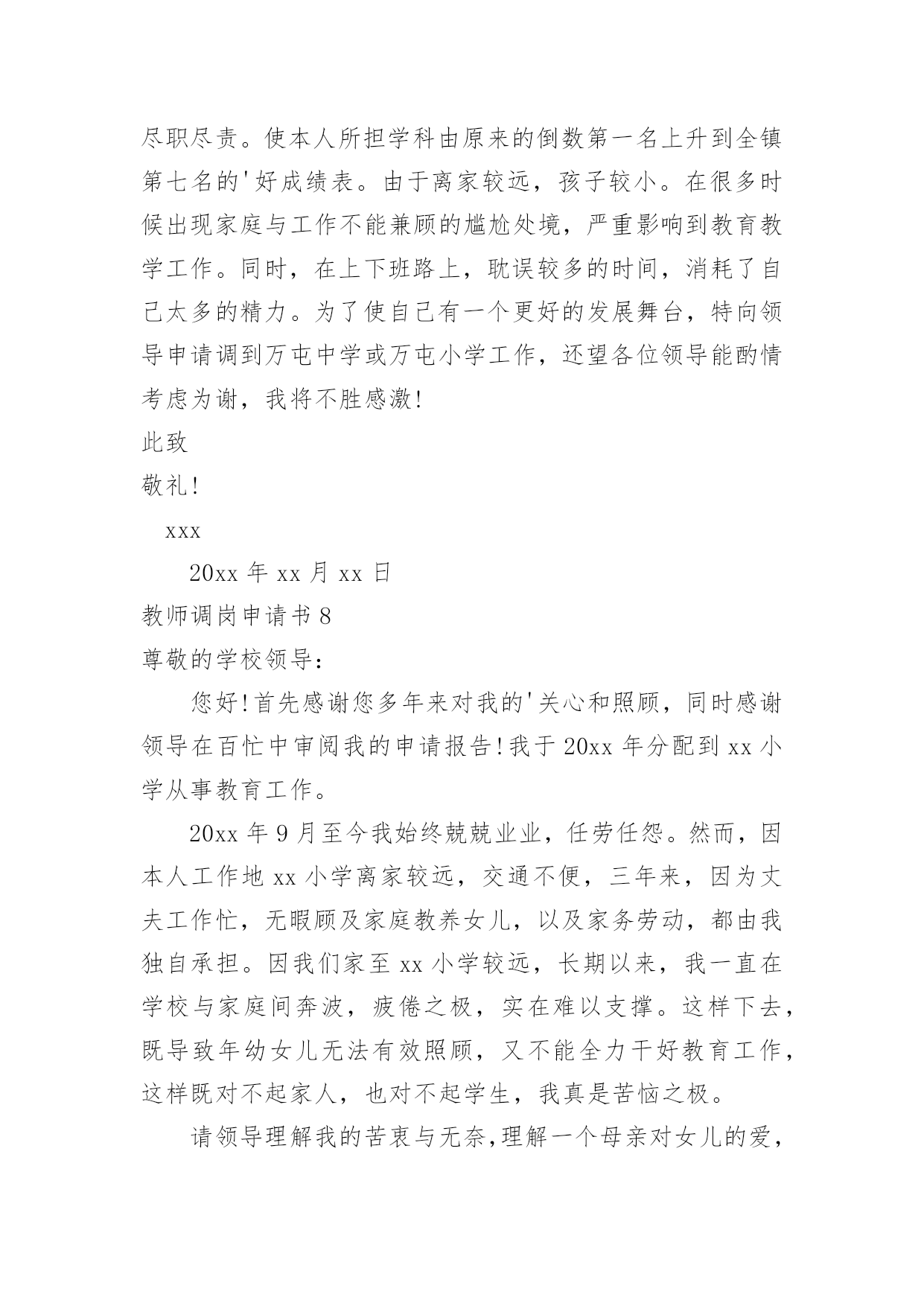 尽职尽责。使本人所担学科由原来的倒数第一名上升到全镇第七名的'好成绩表。由于离家较远，孩子较小。在很多时候出现家庭与工作不能兼顾的尴尬处境，严重影响到教育教学工作。同时，在上下班路上，耽误较多的时间，消耗了自己太多的精力。为了使自己有一个更好的发展舞台，特向领导申请调到万屯中学或万屯小学工作，还望各位领导能酌情考虑为谢，我将不胜感激!

此致

敬礼!

xxx

20xx 年 xx 月 xx 日

教师调岗申请书 8

尊敬的学校领导：

您好!首先感谢您多年来对我的'关心和照顾，同时感谢领导在百忙中审阅我的申请报告!我于 20xx 年分配到 xx 小学从事教育工作。

20xx 年 9 月至今我始终兢兢业业，任劳任怨。然而，因本人工作地 xx 小学离家较远，交通不便，三年来，因为丈夫工作忙，无暇顾及家庭教养女儿，以及家务劳动，都由我独自承担。因我们家至 xx 小学较远，长期以来，我一直在学校与家庭间奔波，疲倦之极，实在难以支撑。这样下去，既导致年幼女儿无法有效照顾，又不能全力干好教育工作，这样既对不起家人，也对不起学生，我真是苦恼之极。

请领导理解我的苦衷与无奈,理解一个母亲对女儿的爱，